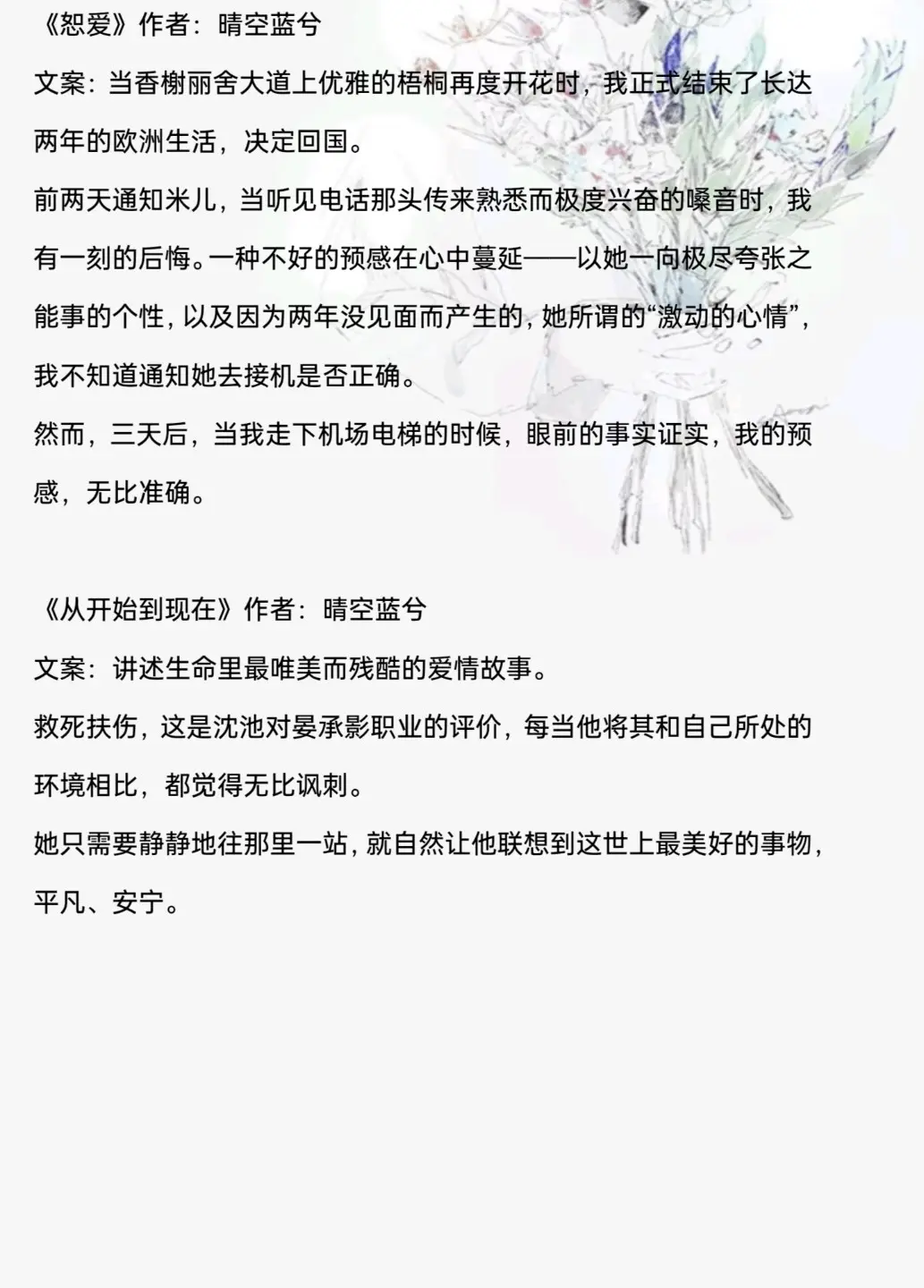 《恕爱》作者：晴空蓝兮

文案：当香榭丽舍大道上优雅的梧桐再度开花时，我正式结束了长达两年的欧洲生活，决定回国。

前两天通知米儿，当听见电话那头传来熟悉而极度兴奋的嗓音时，我有一刻的后悔。一种不好的预感在心中蔓延——以她一向极尽夸张之能事的个性，以及因为两年没见面而产生的，她所谓的“激动的心情”，我不知道通知她去接机是否正确。

然而，三天后，当我走下机场电梯的时候，眼前的事实证实，我的预感，无比准确。

《从开始到现在》作者：晴空蓝兮

文案：讲述生命里最唯美而残酷的爱情故事。

救死扶伤，这是沈池对晏承影职业的评价，每当他将其和自己所处的环境相比，都觉得无比讽刺。

她只需要静静地往那里一站，就自然让他联想到这世上最美好的事物，平凡、安宁。